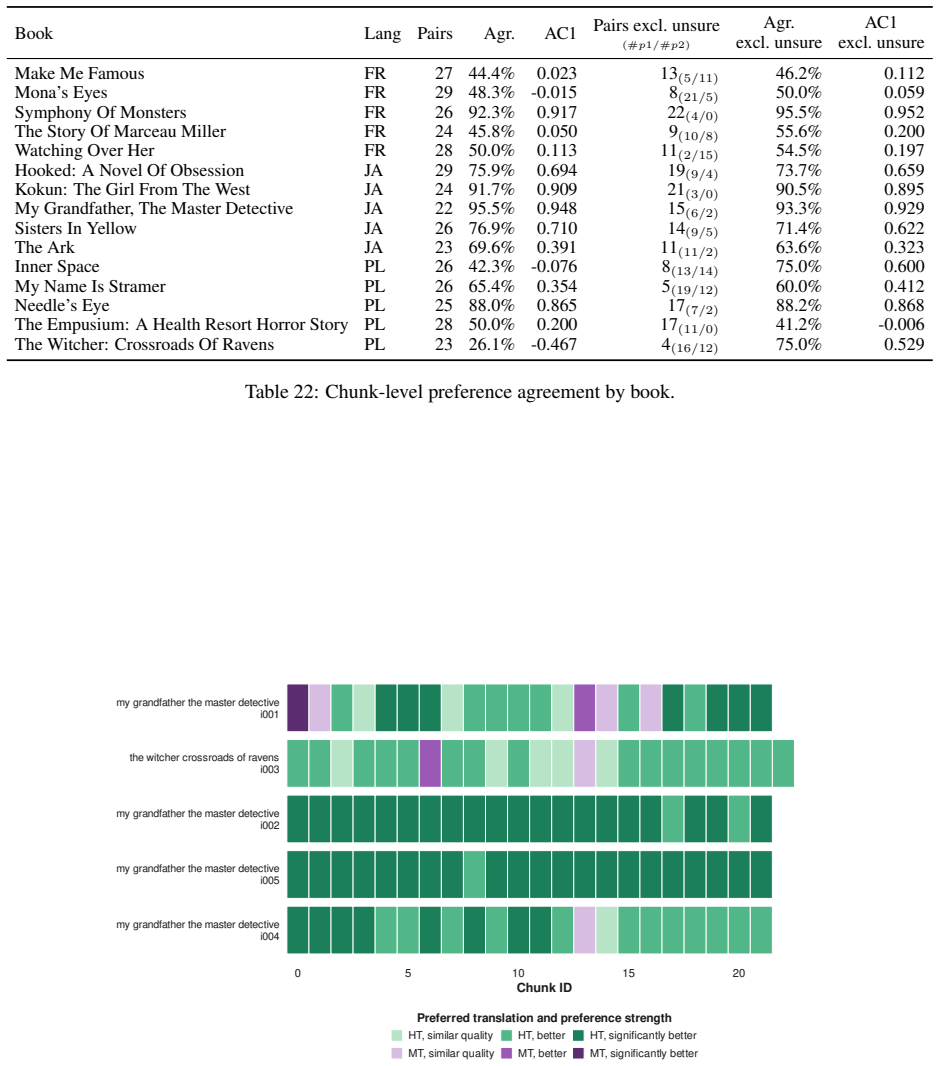 | Book | Lang | Pairs | Agr. | AC1 | Pairs excl. unsure $(\#p1/\#p2)$ | Agr. excl. unsure | AC1 excl. unsure |
|---|---|---|---|---|---|---|---|
| Make Me Famous | FR | 27 | 44.4% | 0.023 | $13_{(5/11)}$ | 46.2% | 0.112 |
| Mona's Eyes | FR | 29 | 48.3% | -0.015 | $8_{(21/5)}$ | 50.0% | 0.059 |
| Symphony Of Monsters | FR | 26 | 92.3% | 0.917 | $22_{(4/0)}$ | 95.5% | 0.952 |
| The Story Of Marceau Miller | FR | 24 | 45.8% | 0.050 | $9_{(10/8)}$ | 55.6% | 0.200 |
| Watching Over Her | FR | 28 | 50.0% | 0.113 | $11_{(2/15)}$ | 54.5% | 0.197 |
| Hooked: A Novel Of Obsession | JA | 29 | 75.9% | 0.694 | $19_{(9/4)}$ | 73.7% | 0.659 |
| Kokun: The Girl From The West | JA | 24 | 91.7% | 0.909 | $21_{(3/0)}$ | 90.5% | 0.895 |
| My Grandfather, The Master Detective | JA | 22 | 95.5% | 0.948 | $15_{(6/2)}$ | 93.3% | 0.929 |
| Sisters In Yellow | JA | 26 | 76.9% | 0.710 | $14_{(9/5)}$ | 71.4% | 0.622 |
| The Ark | JA | 23 | 69.6% | 0.391 | $11_{(11/2)}$ | 63.6% | 0.323 |
| Inner Space | PL | 26 | 42.3% | -0.076 | $8_{(13/14)}$ | 75.0% | 0.600 |
| My Name Is Stramer | PL | 26 | 65.4% | 0.354 | $5_{(19/12)}$ | 60.0% | 0.412 |
| Needle's Eye | PL | 25 | 88.0% | 0.865 | $17_{(7/2)}$ | 88.2% | 0.868 |
| The Empusium: A Health Resort Horror Story | PL | 28 | 50.0% | 0.200 | $17_{(11/0)}$ | 41.2% | -0.006 |
| The Witcher: Crossroads Of Ravens | PL | 23 | 26.1% | -0.467 | $4_{(16/12)}$ | 75.0% | 0.529 |

Table 22: Chunk-level preference agreement by book.

my grandfather the master detective i001
the witcher crossroads of ravens i003
my grandfather the master detective i002
my grandfather the master detective i005
my grandfather the master detective i004

0 5 10 15 20
Chunk ID

Preferred translation and preference strength
HT, similar quality HT, better HT, significantly better
MT, similar quality MT, better MT, significantly better